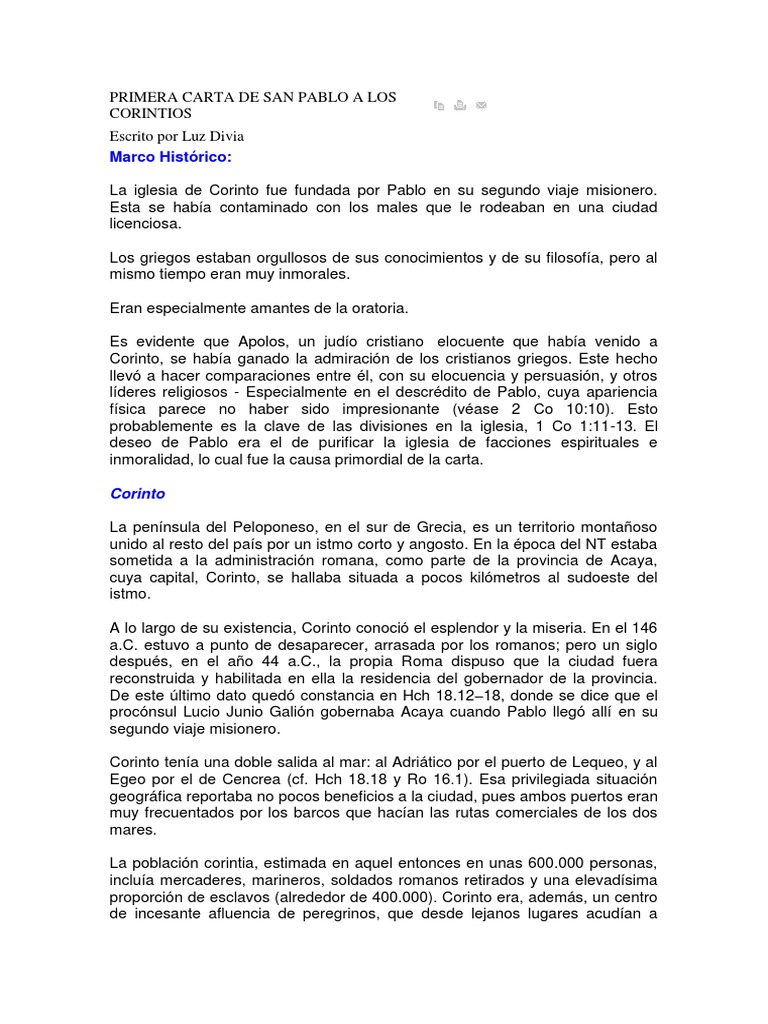 PRIMERA CARTA DE SAN PABLO A LOS CORINTIOS

Escrito por Luz Divia

Marco Histórico:

La iglesia de Corinto fue fundada por Pablo en su segundo viaje misionero. Esta se había contaminado con los males que le rodeaban en una ciudad licenciosa.

Los griegos estaban orgullosos de sus conocimientos y de su filosofía, pero al mismo tiempo eran muy inmorales.

Eran especialmente amantes de la oratoria.

Es evidente que Apolos, un judío cristiano elocuente que había venido a Corinto, se había ganado la admiración de los cristianos griegos. Este hecho llevó a hacer comparaciones entre él, con su elocuencia y persuasión, y otros líderes religiosos - Especialmente en el descrédito de Pablo, cuya apariencia física parece no haber sido impresionante (véase 2 Co 10:10). Esto probablemente es la clave de las divisiones en la iglesia, 1 Co 1:11-13. El deseo de Pablo era el de purificar la iglesia de facciones espirituales e inmoralidad, lo cual fue la causa primordial de la carta.

Corinto

La península del Peloponeso, en el sur de Grecia, es un territorio montañoso unido al resto del país por un istmo corto y angosto. En la época del NT estaba sometida a la administración romana, como parte de la provincia de Acaya, cuya capital, Corinto, se hallaba situada a pocos kilómetros al sudoeste del istmo.

A lo largo de su existencia, Corinto conoció el esplendor y la miseria. En el 146 a.C. estuvo a punto de desaparecer, arrasada por los romanos; pero un siglo después, en el año 44 a.C., la propia Roma dispuso que la ciudad fuera reconstruida y habilitada en ella la residencia del gobernador de la provincia. De este último dato quedó constancia en Hch 18.12–18, donde se dice que el procónsul Lucio Junio Galión gobernaba Acaya cuando Pablo llegó allí en su segundo viaje misionero.

Corinto tenía una doble salida al mar: al Adriático por el puerto de Lequeo, y al Egeo por el de Cencrea (cf. Hch 18.18 y Ro 16.1). Esa privilegiada situación geográfica reportaba no pocos beneficios a la ciudad, pues ambos puertos eran muy frecuentados por los barcos que hacían las rutas comerciales de los dos mares.

La población corintia, estimada en aquel entonces en unas 600.000 personas, incluía mercaderes, marineros, soldados romanos retirados y una elevadísima proporción de esclavos (alrededor de 400.000). Corinto era, además, un centro de incesante afluencia de peregrinos, que desde lejanos lugares acudían a